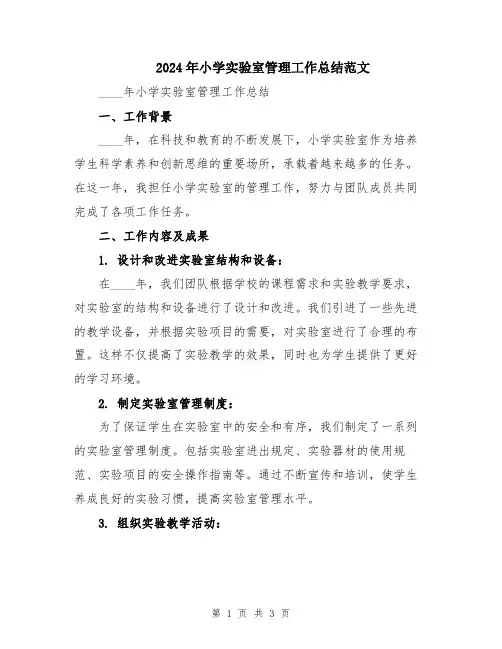 2024年小学实验室管理工作总结范文

____年小学实验室管理工作总结

一、工作背景

____年，在科技和教育的不断发展下，小学实验室作为培养学生科学素养和创新思维的重要场所，承载着越来越多的任务。在这一年，我担任小学实验室的管理工作，努力与团队成员共同完成了各项工作任务。

二、工作内容及成果

1. 设计和改进实验室结构和设备：

在____年，我们团队根据学校的课程需求和实验教学要求，对实验室的结构和设备进行了设计和改进。我们引进了一些先进的教学设备，并根据实验项目的需要，对实验室进行了合理的布置。这样不仅提高了实验教学的效果，同时也为学生提供了更好的学习环境。

2. 制定实验室管理制度：

为了保证学生在实验室中的安全和有序，我们制定了一系列的实验室管理制度。包括实验室进出规定、实验器材的使用规范、实验项目的安全操作指南等。通过不断宣传和培训，使学生养成良好的实验习惯，提高实验室管理水平。

3. 组织实验教学活动：

第 1 页 共 3 页